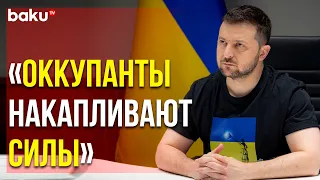 baku TV

«ОККУПАНТЫ НАКАПЛИВАЮТ СИЛЫ»